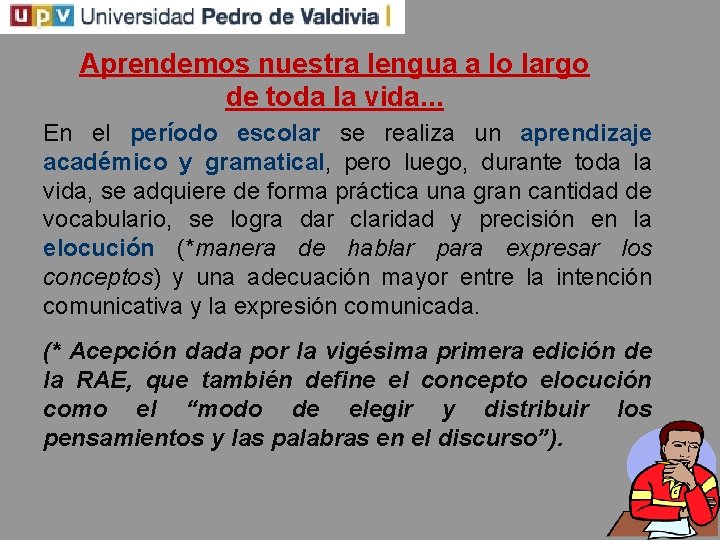 UPV Universidad Pedro de Valdivia

Aprendemos nuestra lengua a lo largo de toda la vida...

En el período escolar se realiza un aprendizaje académico y gramatical, pero luego, durante toda la vida, se adquiere de forma práctica una gran cantidad de vocabulario, se logra dar claridad y precisión en la elocución (*manera de hablar para expresar los conceptos) y una adecuación mayor entre la intención comunicativa y la expresión comunicada.

(* Acepción dada por la vigésima primera edición de la RAE, que también define el concepto elocución como el "modo de elegir y distribuir los pensamientos y las palabras en el discurso").